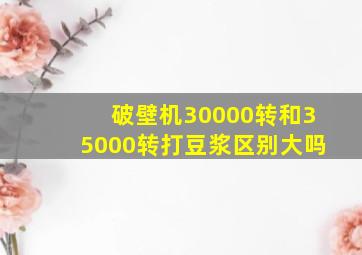 破壁机30000转和35000转打豆浆区别大吗